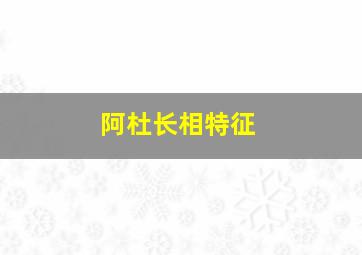 阿杜长相特征